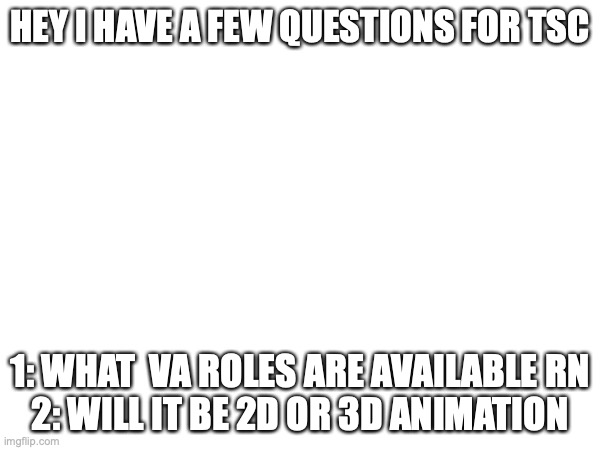 HEY I HAVE A FEW QUESTIONS FOR TSC

1: WHAT VA ROLES ARE AVAILABLE RN
2: WILL IT BE 2D OR 3D ANIMATION

imgflip.com